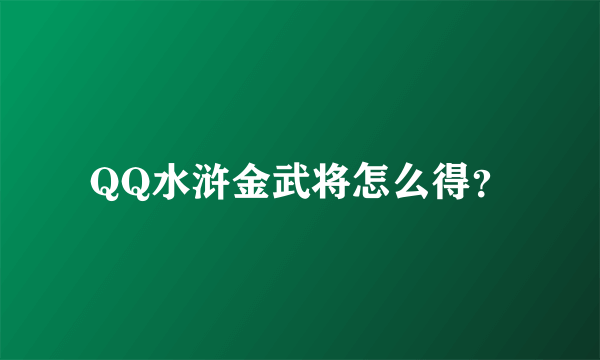 QQ水浒金武将怎么得？